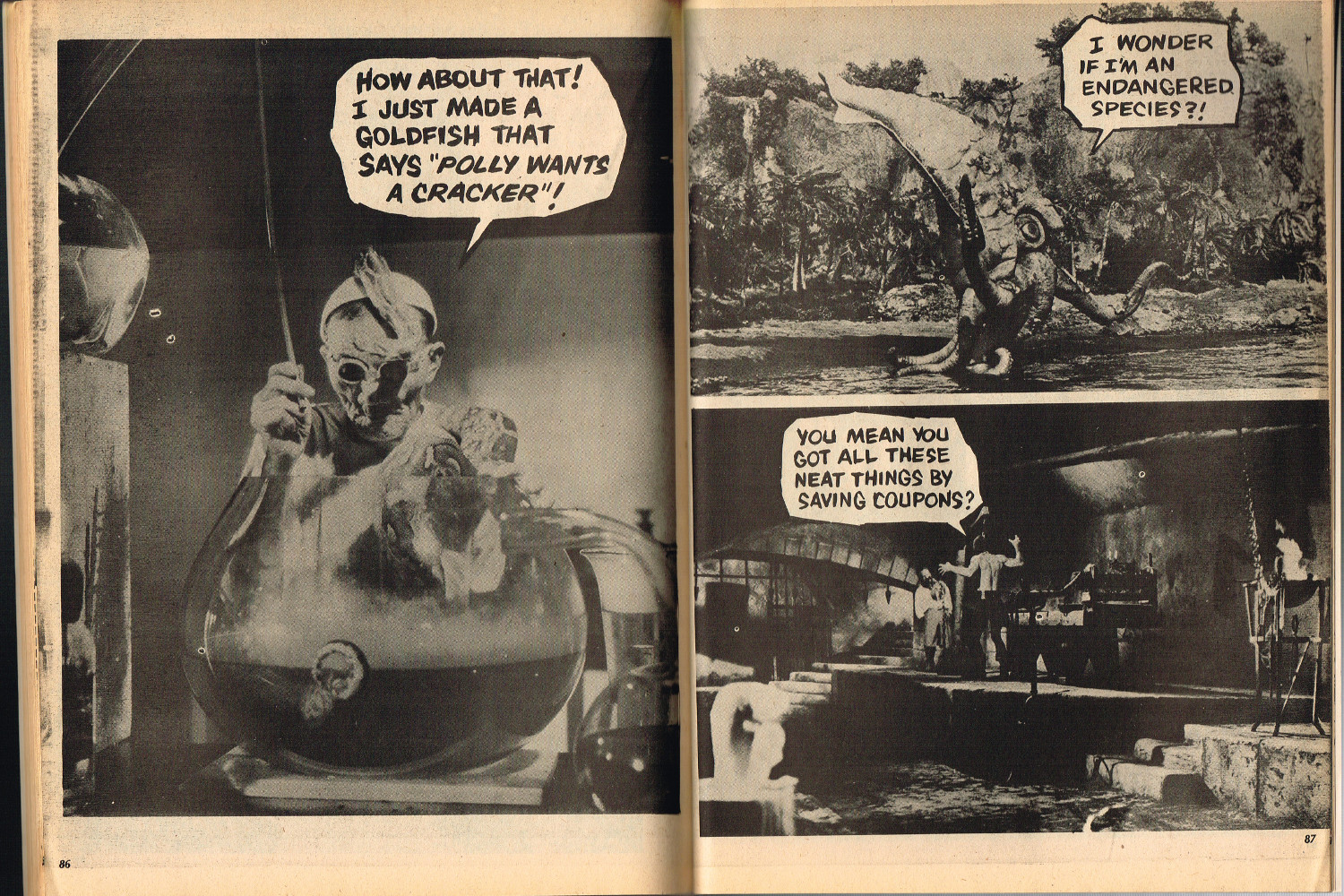 HOW ABOUT THAT! I JUST MADE A GOLDFISH THAT SAYS "POLLY WANTS A CRACKER"!

86

I WONDER IF I'M AN ENDANGERED SPECIES?!

YOU MEAN YOU GOT ALL THESE NEAT THINGS BY SAVING COUPONS?

87